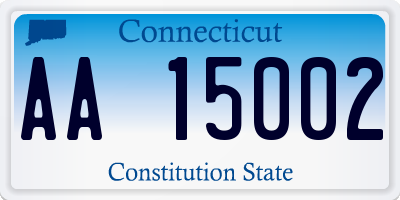 Connecticut

AA 15002

Constitution State